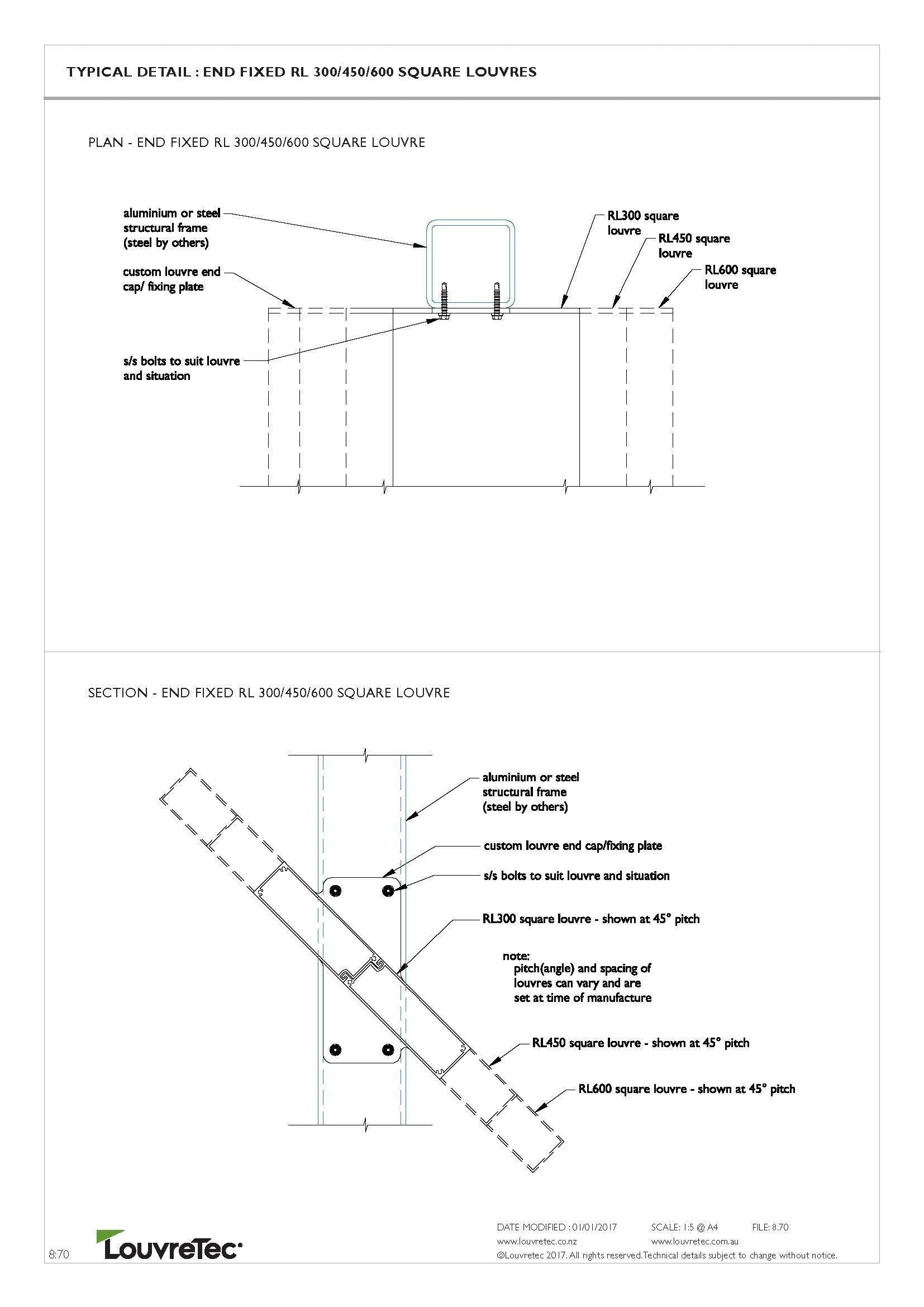 TYPICAL DETAIL : END FIXED RL 300/450/600 SQUARE LOUVRES

PLAN - END FIXED RL 300/450/600 SQUARE LOUVRE

aluminium or steel structural frame (steel by others)

custom louvre end cap/ fixing plate

s/s bolts to suit louvre and situation

RL300 square louvre

RL450 square louvre

RL600 square louvre

SECTION - END FIXED RL 300/450/600 SQUARE LOUVRE

aluminium or steel structural frame (steel by others)

custom louvre end cap/fixing plate

s/s bolts to suit louvre and situation

RL300 square louvre - shown at 45° pitch

note:
pitch(angle) and spacing of louvres can vary and are set at time of manufacture

RL450 square louvre - shown at 45° pitch

RL600 square louvre - shown at 45° pitch

8:70

LouvreTec

DATE MODIFIED : 01/01/2017 SCALE: 1:5 @ A4 FILE: 8.70
www.louvretec.co.nz www.louvretec.com.au
©Louvretec 2017. All rights reserved.Technical details subject to change without notice.